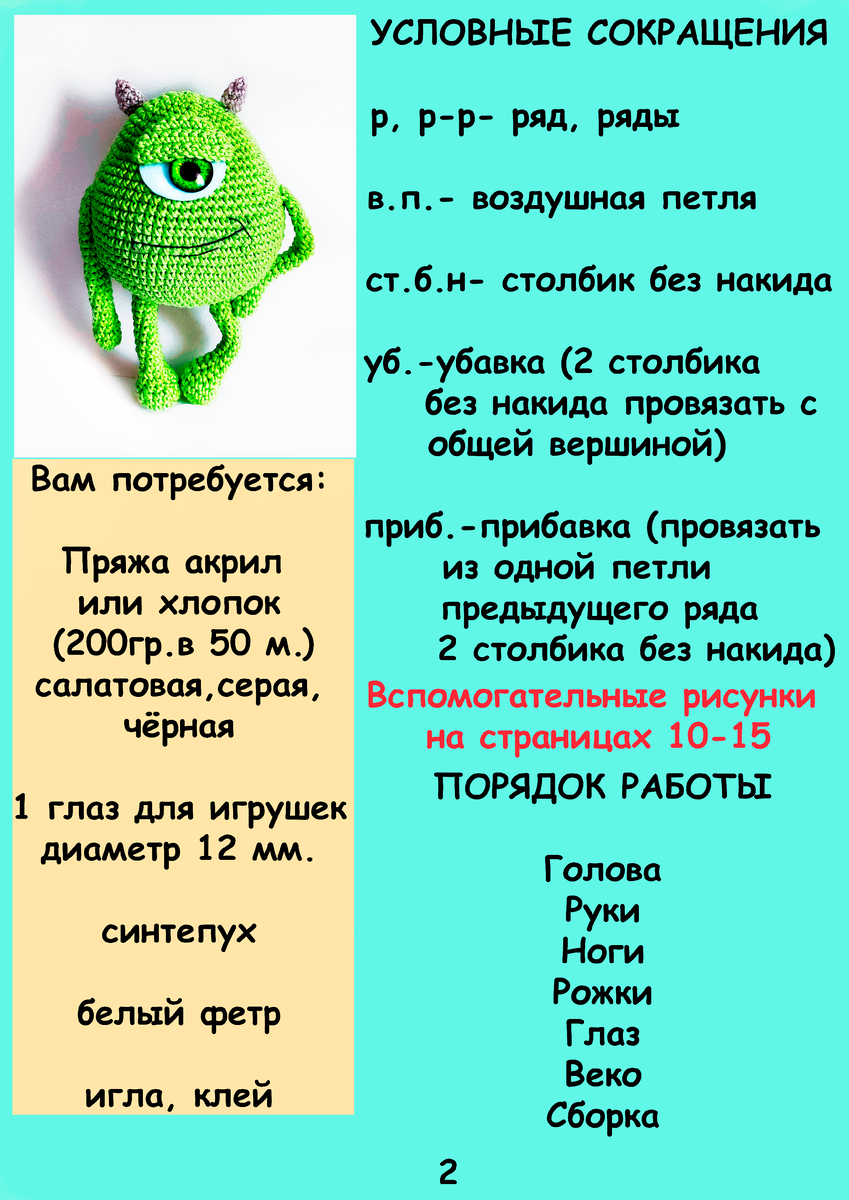 Вам потребуется:

Пряжа акрил или хлопок (200гр.в 50 м.) салатовая,серая, чёрная

1 глаз для игрушек диаметр 12 мм.

синтепух

белый фетр

игла, клей

УСЛОВНЫЕ СОКРАЩЕНИЯ

р, р-р- ряд, ряды

в.п.- воздушная петля

ст.б.н- столбик без накида

уб.-убавка (2 столбика без накида провязать с общей вершиной)

приб.-прибавка (провязать из одной петли предыдущего ряда 2 столбика без накида)

Вспомогательные рисунки на страницах 10-15

ПОРЯДОК РАБОТЫ

Голова
Руки
Ноги
Рожки
Глаз
Веко
Сборка

2